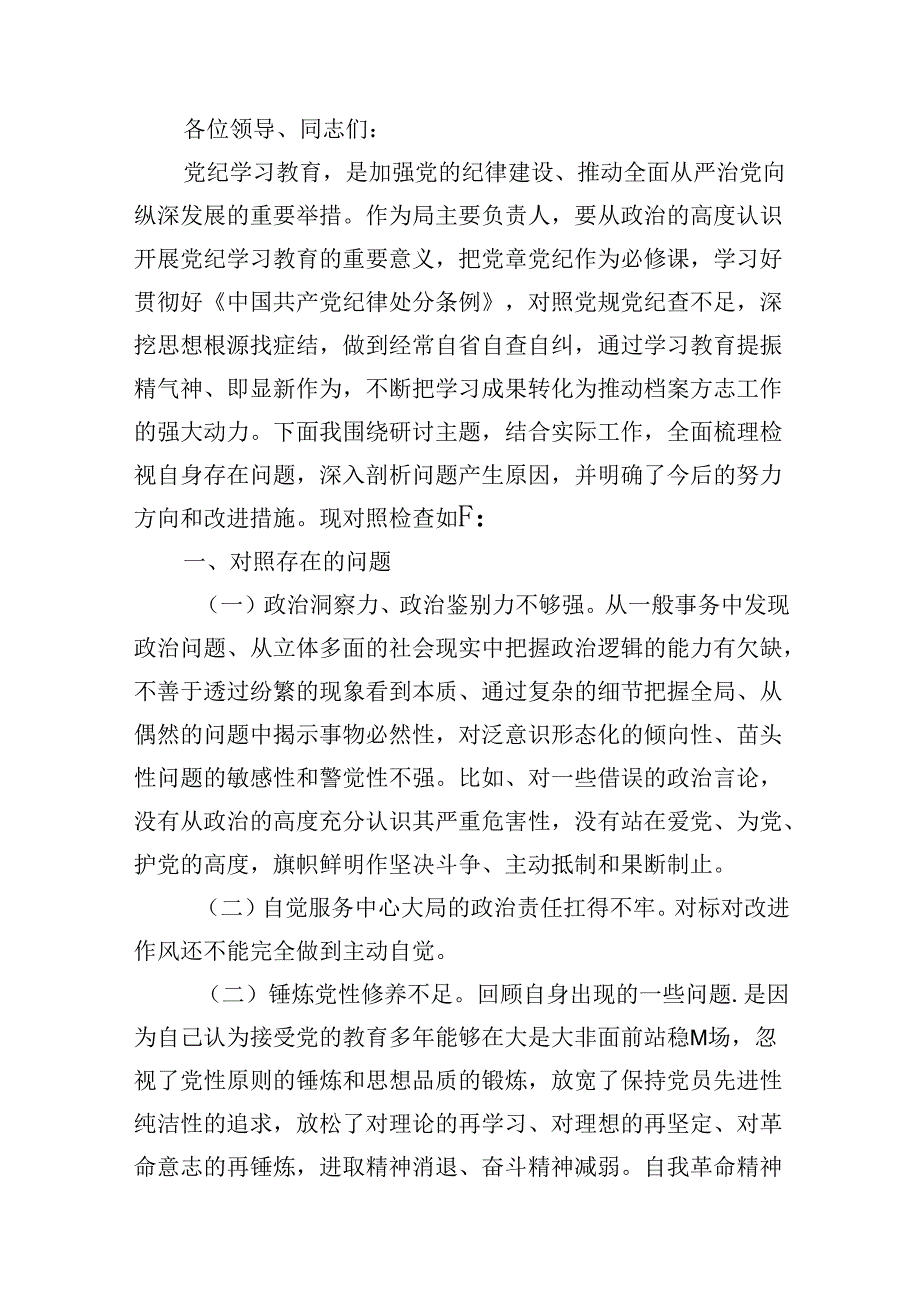 各位领导、同志们：

党纪学习教育，是加强党的纪律建设、推动全面从严治党向纵深发展的重要举措。作为局主要负责人，要从政治的高度认识开展党纪学习教育的重要意义，把党章党纪作为必修课，学习好贯彻好《中国共产党纪律处分条例》，对照党规党纪查不足，深挖思想根源找症结，做到经常自省自查自纠，通过学习教育提振精气神、即显新作为，不断把学习成果转化为推动档案方志工作的强大动力。下面我围绕研讨主题，结合实际工作，全面梳理检视自身存在问题，深入剖析问题产生原因，并明确了今后的努力方向和改进措施。现对照检查如F：

一、对照存在的问题

（一）政治洞察力、政治鉴别力不够强。从一般事务中发现政治问题、从立体多面的社会现实中把握政治逻辑的能力有欠缺，不善于透过纷繁的现象看到本质、通过复杂的细节把握全局、从偶然的问题中揭示事物必然性，对泛意识形态化的倾向性、苗头性问题的敏感性和警觉性不强。比如、对一些借误的政治言论，没有从政治的高度充分认识其严重危害性，没有站在爱党、为党、护党的高度，旗帜鲜明作坚决斗争、主动抵制和果断制止。

（二）自觉服务中心大局的政治责任扛得不牢。对标对改进作风还不能完全做到主动自觉。

（二）锤炼党性修养不足。回顾自身出现的一些问题.是因为自己认为接受党的教育多年能够在大是大非面前站稳M场，忽视了党性原则的锤炼和思想品质的锻炼，放宽了保持党员先进性纯洁性的追求，放松了对理论的再学习、对理想的再坚定、对革命意志的再锤炼，进取精神消退、奋斗精神减弱。自我革命精神